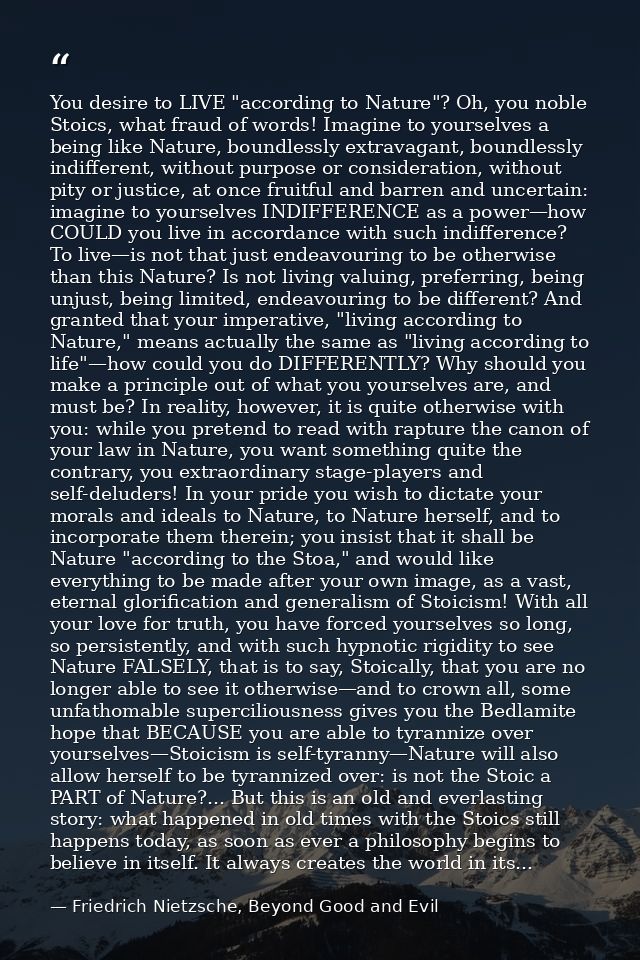 “

You desire to LIVE "according to Nature"? Oh, you noble Stoics, what fraud of words! Imagine to yourselves a being like Nature, boundlessly extravagant, boundlessly indifferent, without purpose or consideration, without pity or justice, at once fruitful and barren and uncertain: imagine to yourselves INDIFFERENCE as a power—how COULD you live in accordance with such indifference? To live—is not that just endeavouring to be otherwise than this Nature? Is not living valuing, preferring, being unjust, being limited, endeavouring to be different? And granted that your imperative, "living according to Nature," means actually the same as "living according to life"—how could you do DIFFERENTLY? Why should you make a principle out of what you yourselves are, and must be? In reality, however, it is quite otherwise with you: while you pretend to read with rapture the canon of your law in Nature, you want something quite the contrary, you extraordinary stage-players and self-deluders! In your pride you wish to dictate your morals and ideals to Nature, to Nature herself, and to incorporate them therein; you insist that it shall be Nature "according to the Stoa," and would like everything to be made after your own image, as a vast, eternal glorification and generalism of Stoicism! With all your love for truth, you have forced yourselves so long, so persistently, and with such hypnotic rigidity to see Nature FALSELY, that is to say, Stoically, that you are no longer able to see it otherwise—and to crown all, some unfathomable superciliousness gives you the Bedlamite hope that BECAUSE you are able to tyrannize over yourselves—Stoicism is self-tyranny—Nature will also allow herself to be tyrannized over: is not the Stoic a PART of Nature?... But this is an old and everlasting story: what happened in old times with the Stoics still happens today, as soon as ever a philosophy begins to believe in itself. It always creates the world in its...

— Friedrich Nietzsche, Beyond Good and Evil